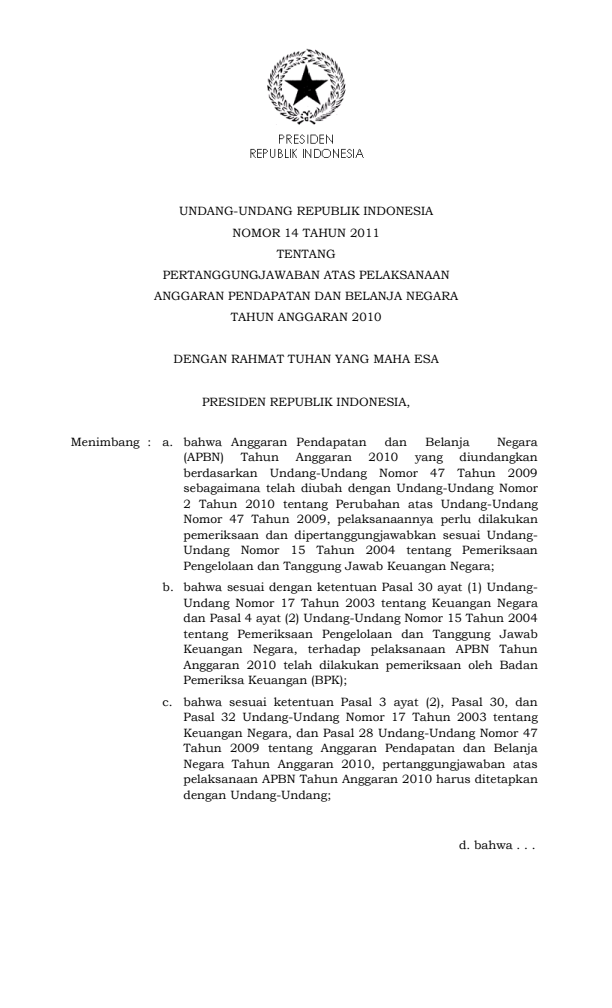 PRESIDEN
REPUBLIK INDONESIA

UNDANG-UNDANG REPUBLIK INDONESIA
NOMOR 14 TAHUN 2011
TENTANG
PERTANGGUNGJAWABAN ATAS PELAKSANAAN
ANGGARAN PENDAPATAN DAN BELANJA NEGARA
TAHUN ANGGARAN 2010

DENGAN RAHMAT TUHAN YANG MAHA ESA

PRESIDEN REPUBLIK INDONESIA,

Menimbang : a. bahwa Anggaran Pendapatan dan Belanja Negara (APBN) Tahun Anggaran 2010 yang diundangkan berdasarkan Undang-Undang Nomor 47 Tahun 2009 sebagaimana telah diubah dengan Undang-Undang Nomor 2 Tahun 2010 tentang Perubahan atas Undang-Undang Nomor 47 Tahun 2009, pelaksanaannya perlu dilakukan pemeriksaan dan dipertanggungjawabkan sesuai Undang-Undang Nomor 15 Tahun 2004 tentang Pemeriksaan Pengelolaan dan Tanggung Jawab Keuangan Negara;

b. bahwa sesuai dengan ketentuan Pasal 30 ayat (1) Undang-Undang Nomor 17 Tahun 2003 tentang Keuangan Negara dan Pasal 4 ayat (2) Undang-Undang Nomor 15 Tahun 2004 tentang Pemeriksaan Pengelolaan dan Tanggung Jawab Keuangan Negara, terhadap pelaksanaan APBN Tahun Anggaran 2010 telah dilakukan pemeriksaan oleh Badan Pemeriksa Keuangan (BPK);

c. bahwa sesuai ketentuan Pasal 3 ayat (2), Pasal 30, dan Pasal 32 Undang-Undang Nomor 17 Tahun 2003 tentang Keuangan Negara, dan Pasal 28 Undang-Undang Nomor 47 Tahun 2009 tentang Anggaran Pendapatan dan Belanja Negara Tahun Anggaran 2010, pertanggungjawaban atas pelaksanaan APBN Tahun Anggaran 2010 harus ditetapkan dengan Undang-Undang;

d. bahwa . . .